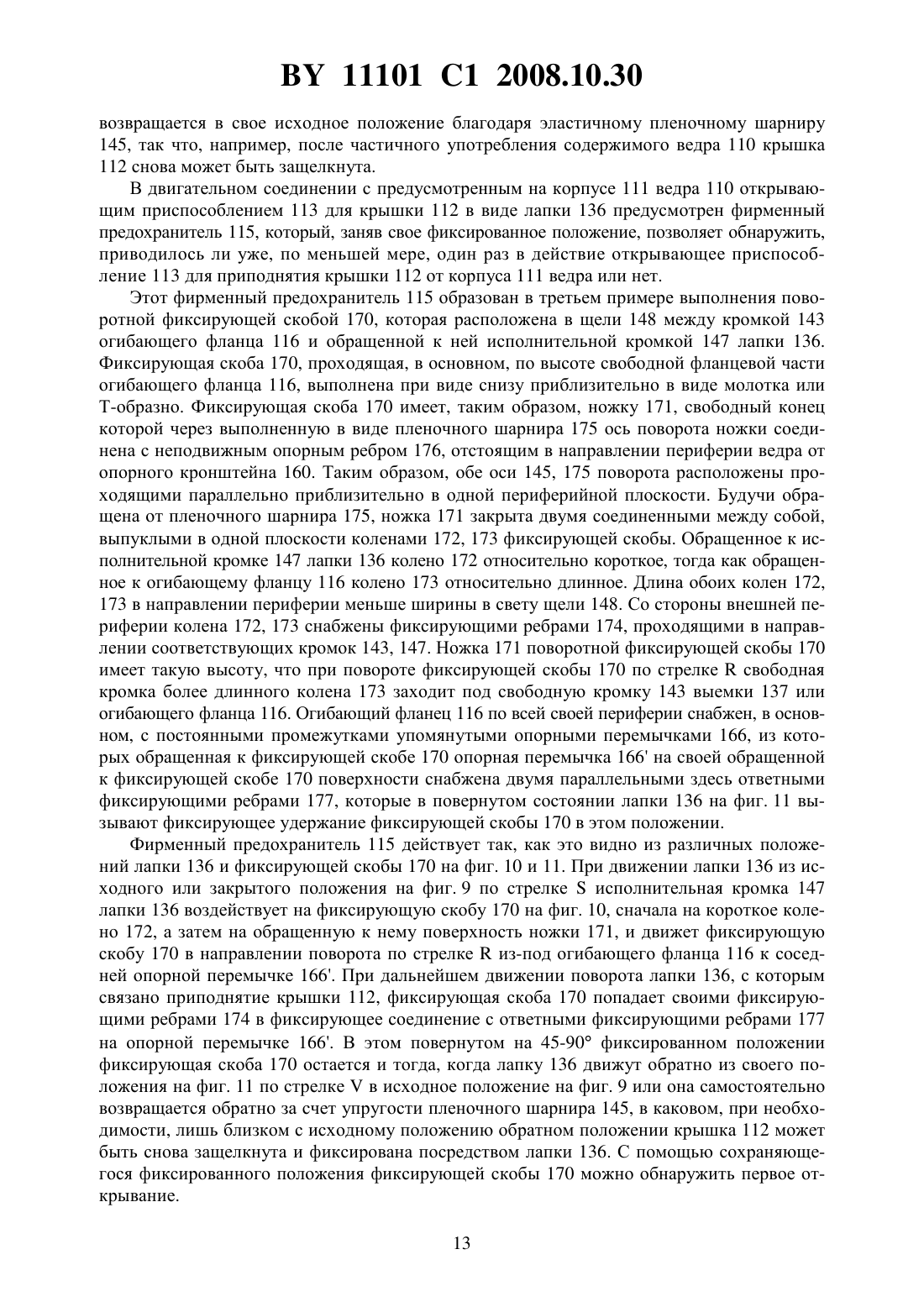 BY 11101 C1 2008.10.30

возвращается в свое исходное положение благодаря эластичному пленочному шарниру 145, так что, например, после частичного употребления содержимого ведра 110 крышка 112 снова может быть защелкнута.

В двигательном соединении с предусмотренным на корпусе 111 ведра 110 открывающим приспособлением 113 для крышки 112 в виде лапки 136 предусмотрен фирменный предохранитель 115, который, заняв свое фиксированное положение, позволяет обнаружить, приводилось ли уже, по меньшей мере, один раз в действие открывающее приспособление 113 для приподнятия крышки 112 от корпуса 111 ведра или нет.

Этот фирменный предохранитель 115 образован в третьем примере выполнения поворотной фиксирующей скобой 170, которая расположена в щели 148 между кромкой 143 огибающего фланца 116 и обращенной к ней исполнительной кромкой 147 лапки 136. Фиксирующая скоба 170, проходящая, в основном, по высоте свободной фланцевой части огибающего фланца 116, выполнена при виде снизу приблизительно в виде молотка или Т-образно. Фиксирующая скоба 170 имеет, таким образом, ножку 171, свободный конец которой через выполненную в виде пленочного шарнира 175 ось поворота ножки соединена с неподвижным опорным ребром 176, отстоящим в направлении периферии ведра от опорного кронштейна 160. Таким образом, обе оси 145, 175 поворота расположены проходящими параллельно приблизительно в одной периферийной плоскости. Будучи обращена от пленочного шарнира 175, ножка 171 закрыта двумя соединенными между собой, выпуклыми в одной плоскости коленами 172, 173 фиксирующей скобы. Обращенное к исполнительной кромке 147 лапки 136 колено 172 относительно короткое, тогда как обращенное к огибающему фланцу 116 колено 173 относительно длинное. Длина обоих колен 172, 173 в направлении периферии меньше ширины в свету щели 148. Со стороны внешней периферии колена 172, 173 снабжены фиксирующими ребрами 174, проходящими в направлении соответствующих кромок 143, 147. Ножка 171 поворотной фиксирующей скобы 170 имеет такую высоту, что при повороте фиксирующей скобы 170 по стрелке R свободная кромка более длинного колена 173 заходит под свободную кромку 143 выемки 137 или огибающего фланца 116. Огибающий фланец 116 по всей своей периферии снабжен, в основном, с постоянными промежутками упомянутыми опорными перемычками 166, из которых обращенная к фиксирующей скобе 170 опорная перемычка 166' на своей обращенной к фиксирующей скобе 170 поверхности снабжена двумя параллельными здесь ответными фиксирующими ребрами 177, которые в повернутом состоянии лапки 136 на фиг. 11 вызывают фиксирующее удержание фиксирующей скобы 170 в этом положении.

Фирменный предохранитель 115 действует так, как это видно из различных положений лапки 136 и фиксирующей скобы 170 на фиг. 10 и 11. При движении лапки 136 из исходного или закрытого положения на фиг. 9 по стрелке S исполнительная кромка 147 лапки 136 воздействует на фиксирующую скобу 170 на фиг. 10, сначала на короткое колено 172, а затем на обращенную к нему поверхность ножки 171, и движет фиксирующую скобу 170 в направлении поворота по стрелке R из-под огибающего фланца 116 к соседней опорной перемычке 166'. При дальнейшем движении поворота лапки 136, с которым связано приподнятие крышки 112, фиксирующая скоба 170 попадает своими фиксирующими ребрами 174 в фиксирующее соединение с ответными фиксирующими ребрами 177 на опорной перемычке 166'. В этом повернутом на 45-90° фиксированном положении фиксирующая скоба 170 остается и тогда, когда лапку 136 движут обратно из своего положения на фиг. 11 по стрелке V в исходное положение на фиг. 9 или она самостоятельно возвращается обратно за счет упругости пленочного шарнира 145, в каковом, при необходимости, лишь близком с исходному положению обратном положении крышка 112 может быть снова защелкнута и фиксирована посредством лапки 136. С помощью сохраняющегося фиксированного положения фиксирующей скобы 170 можно обнаружить первое открывание.

13